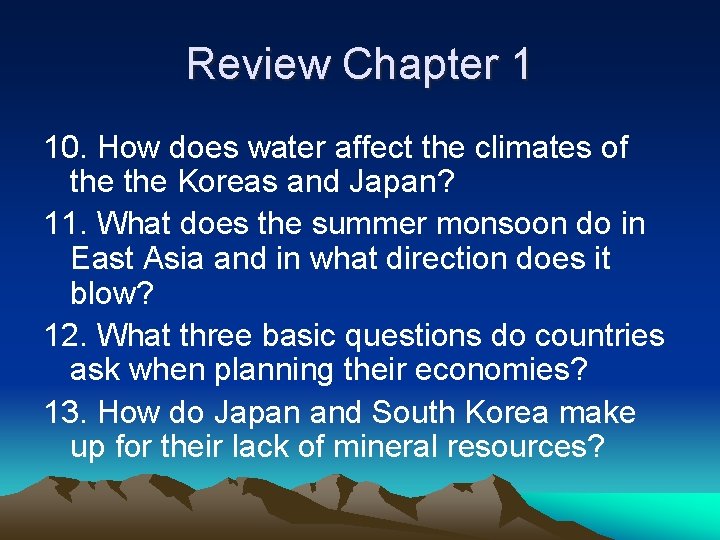 Review Chapter 1

10. How does water affect the climates of the the Koreas and Japan?

11. What does the summer monsoon do in East Asia and in what direction does it blow?

12. What three basic questions do countries ask when planning their economies?

13. How do Japan and South Korea make up for their lack of mineral resources?